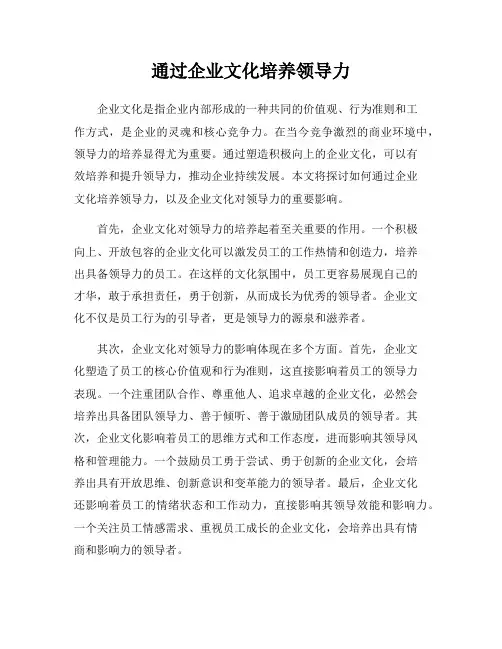 通过企业文化培养领导力

企业文化是指企业内部形成的一种共同的价值观、行为准则和工作方式，是企业的灵魂和核心竞争力。在当今竞争激烈的商业环境中，领导力的培养显得尤为重要。通过塑造积极向上的企业文化，可以有效培养和提升领导力，推动企业持续发展。本文将探讨如何通过企业文化培养领导力，以及企业文化对领导力的重要影响。

首先，企业文化对领导力的培养起着至关重要的作用。一个积极向上、开放包容的企业文化可以激发员工的工作热情和创造力，培养出具备领导力的员工。在这样的文化氛围中，员工更容易展现自己的才华，敢于承担责任，勇于创新，从而成长为优秀的领导者。企业文化不仅是员工行为的引导者，更是领导力的源泉和滋养者。

其次，企业文化对领导力的影响体现在多个方面。首先，企业文化塑造了员工的核心价值观和行为准则，这直接影响着员工的领导力表现。一个注重团队合作、尊重他人、追求卓越的企业文化，必然会培养出具备团队领导力、善于倾听、善于激励团队成员的领导者。其次，企业文化影响着员工的思维方式和工作态度，进而影响其领导风格和管理能力。一个鼓励员工勇于尝试、勇于创新的企业文化，会培养出具有开放思维、创新意识和变革能力的领导者。最后，企业文化还影响着员工的情绪状态和工作动力，直接影响其领导效能和影响力。一个关注员工情感需求、重视员工成长的企业文化，会培养出具有情商和影响力的领导者。